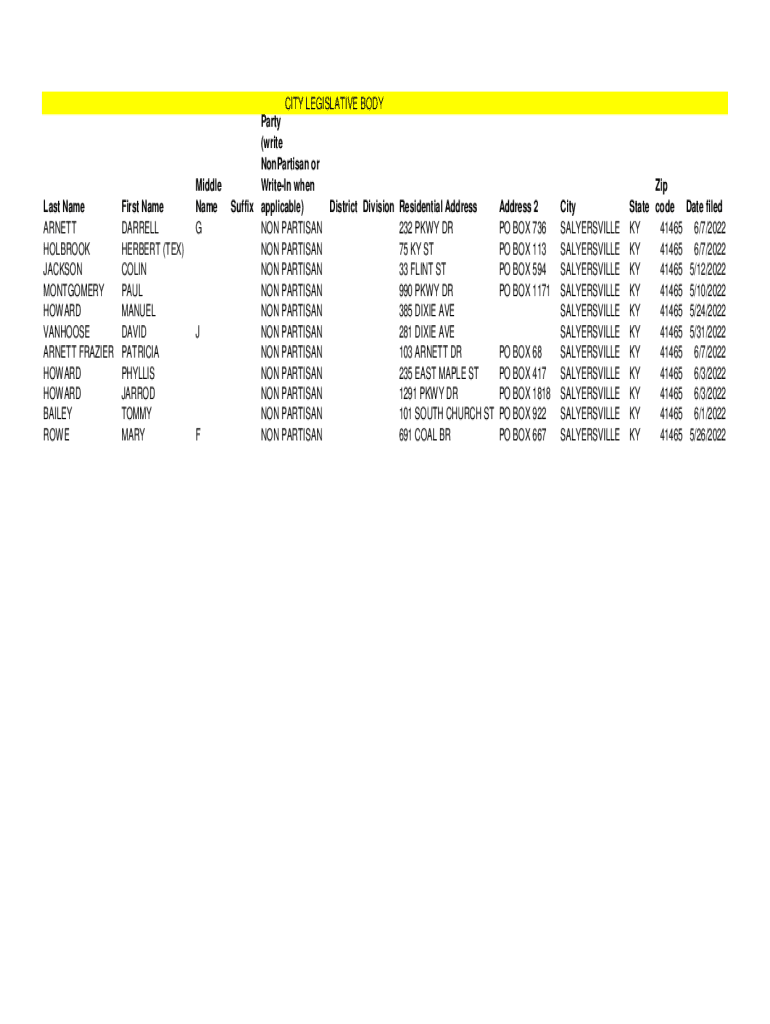 CITY LEGISLATIVE BODY

| Last Name | First Name | Middle Name | Suffix | Party (write NonPartisan or Write-In when applicable) | District | Division | Residential Address | Address 2 | City | State | Zip code | Date filed |
|---|---|---|---|---|---|---|---|---|---|---|---|---|
| ARNETT | DARRELL | G | | NON PARTISAN | | | 232 PKWY DR | PO BOX 736 | SALYERSVILLE | KY | 41465 | 6/7/2022 |
| HOLBROOK | HERBERT (TEX) | | | NON PARTISAN | | | 75 KY ST | PO BOX 113 | SALYERSVILLE | KY | 41465 | 6/7/2022 |
| JACKSON | COLIN | | | NON PARTISAN | | | 33 FLINT ST | PO BOX 594 | SALYERSVILLE | KY | 41465 | 5/12/2022 |
| MONTGOMERY | PAUL | | | NON PARTISAN | | | 990 PKWY DR | PO BOX 1171 | SALYERSVILLE | KY | 41465 | 5/10/2022 |
| HOWARD | MANUEL | | | NON PARTISAN | | | 385 DIXIE AVE | | SALYERSVILLE | KY | 41465 | 5/24/2022 |
| VANHOOSE | DAVID | J | | NON PARTISAN | | | 281 DIXIE AVE | | SALYERSVILLE | KY | 41465 | 5/31/2022 |
| ARNETT FRAZIER | PATRICIA | | | NON PARTISAN | | | 103 ARNETT DR | PO BOX 68 | SALYERSVILLE | KY | 41465 | 6/7/2022 |
| HOWARD | PHYLLIS | | | NON PARTISAN | | | 235 EAST MAPLE ST | PO BOX 417 | SALYERSVILLE | KY | 41465 | 6/3/2022 |
| HOWARD | JARROD | | | NON PARTISAN | | | 1291 PKWY DR | PO BOX 1818 | SALYERSVILLE | KY | 41465 | 6/3/2022 |
| BAILEY | TOMMY | | | NON PARTISAN | | | 101 SOUTH CHURCH ST | PO BOX 922 | SALYERSVILLE | KY | 41465 | 6/1/2022 |
| ROWE | MARY | F | | NON PARTISAN | | | 691 COAL BR | PO BOX 667 | SALYERSVILLE | KY | 41465 | 5/26/2022 |